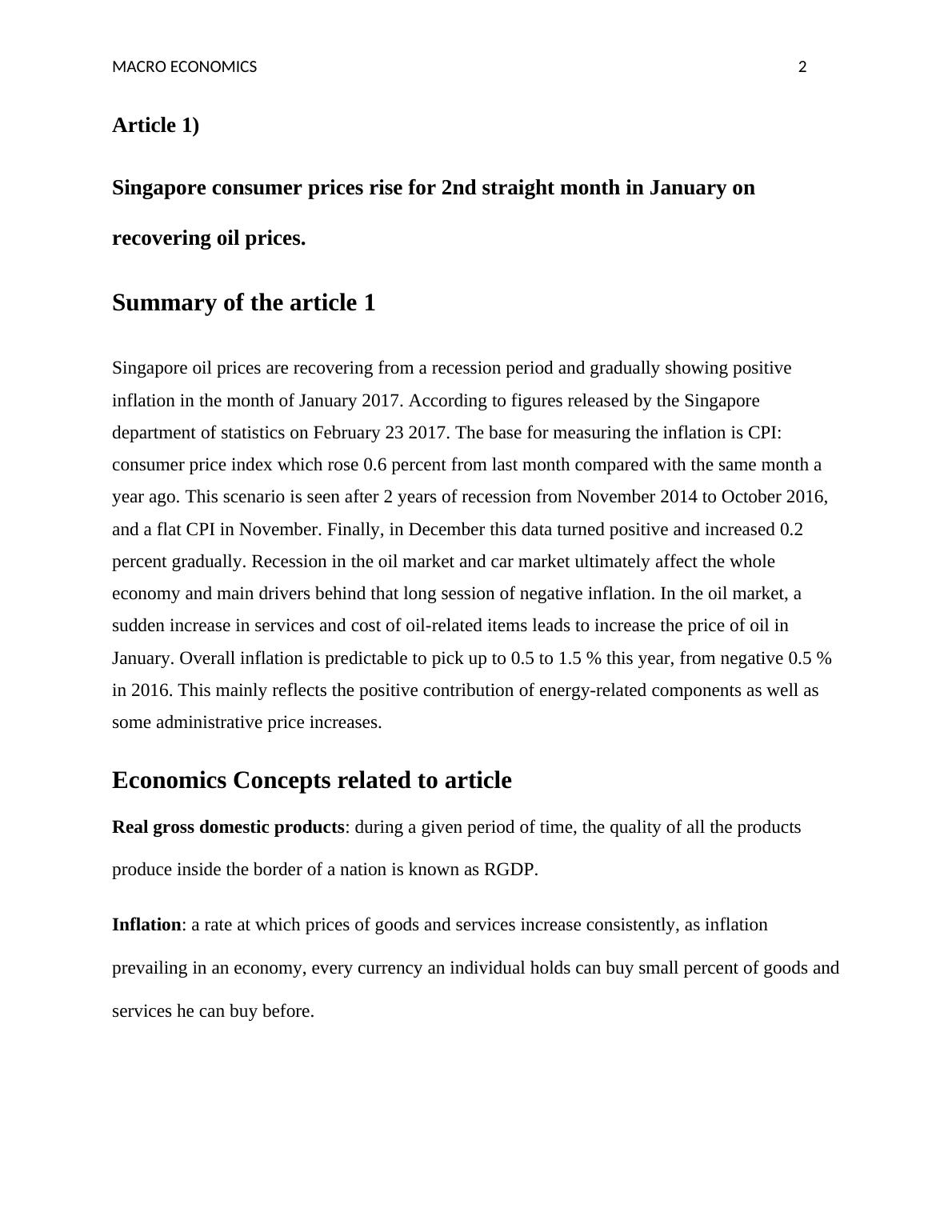 MACRO ECONOMICS 2

Article 1)

Singapore consumer prices rise for 2nd straight month in January on recovering oil prices.

Summary of the article 1

Singapore oil prices are recovering from a recession period and gradually showing positive inflation in the month of January 2017. According to figures released by the Singapore department of statistics on February 23 2017. The base for measuring the inflation is CPI: consumer price index which rose 0.6 percent from last month compared with the same month a year ago. This scenario is seen after 2 years of recession from November 2014 to October 2016, and a flat CPI in November. Finally, in December this data turned positive and increased 0.2 percent gradually. Recession in the oil market and car market ultimately affect the whole economy and main drivers behind that long session of negative inflation. In the oil market, a sudden increase in services and cost of oil-related items leads to increase the price of oil in January. Overall inflation is predictable to pick up to 0.5 to 1.5 % this year, from negative 0.5 % in 2016. This mainly reflects the positive contribution of energy-related components as well as some administrative price increases.

Economics Concepts related to article

Real gross domestic products: during a given period of time, the quality of all the products produce inside the border of a nation is known as RGDP.

Inflation: a rate at which prices of goods and services increase consistently, as inflation prevailing in an economy, every currency an individual holds can buy small percent of goods and services he can buy before.